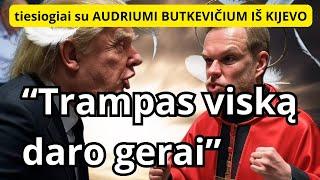 tiesiogiai su AUDRIUMI BUTKEVIČIUM IŠ KIJEVO

“Trampas viską daro gerai”